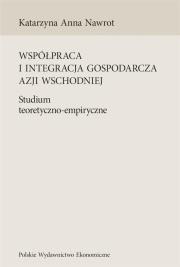 Katarzyna Anna Nawrot

WSPÓŁPRACA I INTEGRACJA GOSPODARCZA AZJI WSCHODNIEJ

Studium teoretyczno-empiryczne

Polskie Wydawnictwo Ekonomiczne